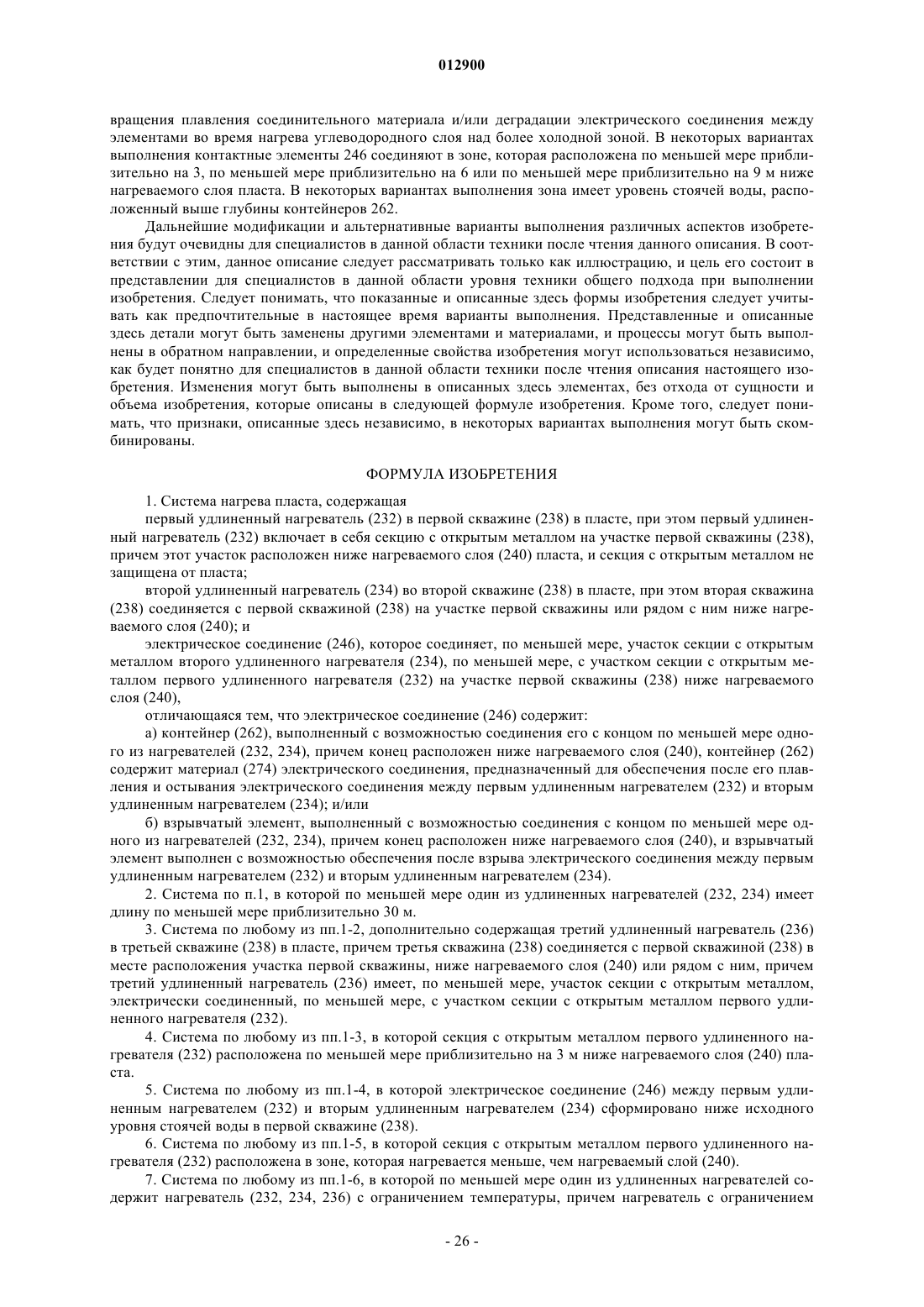 012900

вращения плавления соединительного материала и/или деградации электрического соединения между элементами во время нагрева углеводородного слоя над более холодной зоной. В некоторых вариантах выполнения контактные элементы 246 соединяют в зоне, которая расположена по меньшей мере приблизительно на 3, по меньшей мере приблизительно на 6 или по меньшей мере приблизительно на 9 м ниже нагреваемого слоя пласта. В некоторых вариантах выполнения зона имеет уровень стоячей воды, расположенный выше глубины контейнеров 262.

Дальнейшие модификации и альтернативные варианты выполнения различных аспектов изобретения будут очевидны для специалистов в данной области техники после чтения данного описания. В соответствии с этим, данное описание следует рассматривать только как иллюстрацию, и цель его состоит в представлении для специалистов в данной области уровня техники общего подхода при выполнении изобретения. Следует понимать, что показанные и описанные здесь формы изобретения следует учитывать как предпочтительные в настоящее время варианты выполнения. Представленные и описанные здесь детали могут быть заменены другими элементами и материалами, и процессы могут быть выполнены в обратном направлении, и определенные свойства изобретения могут использоваться независимо, как будет понятно для специалистов в данной области техники после чтения описания настоящего изобретения. Изменения могут быть выполнены в описанных здесь элементах, без отхода от сущности и объема изобретения, которые описаны в следующей формуле изобретения. Кроме того, следует понимать, что признаки, описанные здесь независимо, в некоторых вариантах выполнения могут быть скомбинированы.

ФОРМУЛА ИЗОБРЕТЕНИЯ

1. Система нагрева пласта, содержащая

первый удлиненный нагреватель (232) в первой скважине (238) в пласте, при этом первый удлиненный нагреватель (232) включает в себя секцию с открытым металлом на участке первой скважины (238), причем этот участок расположен ниже нагреваемого слоя (240) пласта, и секция с открытым металлом не защищена от пласта;

второй удлиненный нагреватель (234) во второй скважине (238) в пласте, при этом вторая скважина (238) соединяется с первой скважиной (238) на участке первой скважины или рядом с ним ниже нагреваемого слоя (240); и

электрическое соединение (246), которое соединяет, по меньшей мере, участок секции с открытым металлом второго удлиненного нагревателя (234), по меньшей мере, с участком секции с открытым металлом первого удлиненного нагревателя (232) на участке первой скважины (238) ниже нагреваемого слоя (240),

отличающаяся тем, что электрическое соединение (246) содержит:

а) контейнер (262), выполненный с возможностью соединения его с концом по меньшей мере одного из нагревателей (232, 234), причем конец расположен ниже нагреваемого слоя (240), контейнер (262) содержит материал (274) электрического соединения, предназначенный для обеспечения после его плавления и остывания электрического соединения между первым удлиненным нагревателем (232) и вторым удлиненным нагревателем (234); и/или

б) взрывчатый элемент, выполненный с возможностью соединения с концом по меньшей мере одного из нагревателей (232, 234), причем конец расположен ниже нагреваемого слоя (240), и взрывчатый элемент выполнен с возможностью обеспечения после взрыва электрического соединения между первым удлиненным нагревателем (232) и вторым удлиненным нагревателем (234).

2. Система по п.1, в которой по меньшей мере один из удлиненных нагревателей (232, 234) имеет длину по меньшей мере приблизительно 30 м.

3. Система по любому из пп.1-2, дополнительно содержащая третий удлиненный нагреватель (236) в третьей скважине (238) в пласте, причем третья скважина (238) соединяется с первой скважиной (238) в месте расположения участка первой скважины, ниже нагреваемого слоя (240) или рядом с ним, причем третий удлиненный нагреватель (236) имеет, по меньшей мере, участок секции с открытым металлом, электрически соединенный, по меньшей мере, с участком секции с открытым металлом первого удлиненного нагревателя (232).

4. Система по любому из пп.1-3, в которой секция с открытым металлом первого удлиненного нагревателя (232) расположена по меньшей мере приблизительно на 3 м ниже нагреваемого слоя (240) пласта.

5. Система по любому из пп.1-4, в которой электрическое соединение (246) между первым удлиненным нагревателем (232) и вторым удлиненным нагревателем (234) сформировано ниже исходного уровня стоячей воды в первой скважине (238).

6. Система по любому из пп.1-5, в которой секция с открытым металлом первого удлиненного нагревателя (232) расположена в зоне, которая нагревается меньше, чем нагреваемый слой (240).

7. Система по любому из пп.1-6, в которой по меньшей мере один из удлиненных нагревателей содержит нагреватель (232, 234, 236) с ограничением температуры, причем нагреватель с ограничением

- 26 -